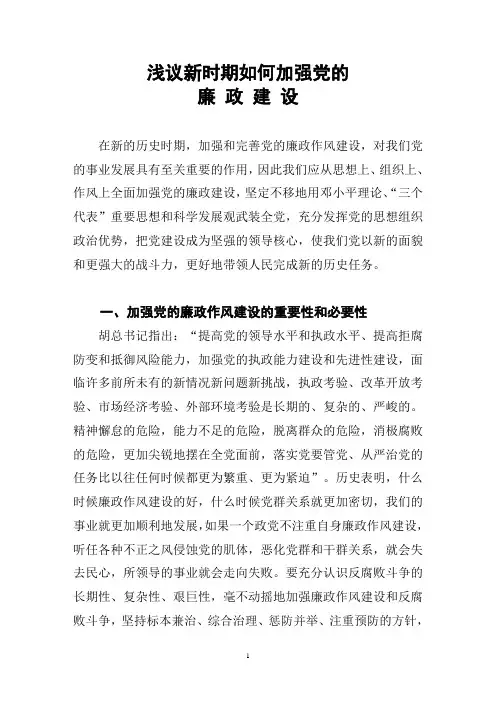 浅议新时期如何加强党的
廉 政 建 设

在新的历史时期，加强和完善党的廉政作风建设，对我们党的事业发展具有至关重要的作用，因此我们应从思想上、组织上、作风上全面加强党的廉政建设，坚定不移地用邓小平理论、“三个代表”重要思想和科学发展观武装全党，充分发挥党的思想组织政治优势，把党建设成为坚强的领导核心，使我们党以新的面貌和更强大的战斗力，更好地带领人民完成新的历史任务。

一、加强党的廉政作风建设的重要性和必要性

胡总书记指出：“提高党的领导水平和执政水平、提高拒腐防变和抵御风险能力，加强党的执政能力建设和先进性建设，面临许多前所未有的新情况新问题新挑战，执政考验、改革开放考验、市场经济考验、外部环境考验是长期的、复杂的、严峻的。精神懈怠的危险，能力不足的危险，脱离群众的危险，消极腐败的危险，更加尖锐地摆在全党面前，落实党要管党、从严治党的任务比以往任何时候都更为繁重、更为紧迫”。历史表明，什么时候廉政作风建设的好，什么时候党群关系就更加密切，我们的事业就更加顺利地发展，如果一个政党不注重自身廉政作风建设，听任各种不正之风侵蚀党的肌体，恶化党群和干群关系，就会失去民心，所领导的事业就会走向失败。要充分认识反腐败斗争的长期性、复杂性、艰巨性，毫不动摇地加强廉政作风建设和反腐败斗争，坚持标本兼治、综合治理、惩防并举、注重预防的方针，

1